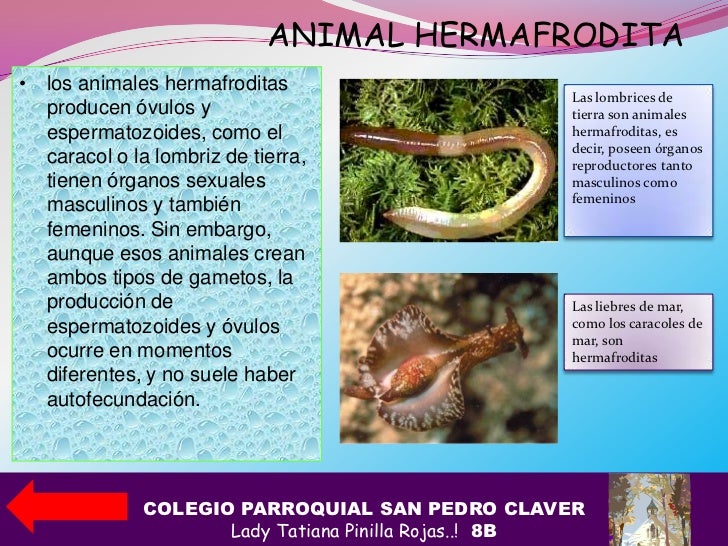 ANIMAL HERMAFRODITA

• los animales hermafroditas producen óvulos y espermatozoides, como el caracol o la lombriz de tierra, tienen órganos sexuales masculinos y también femeninos. Sin embargo, aunque esos animales crean ambos tipos de gametos, la producción de espermatozoides y óvulos ocurre en momentos diferentes, y no suele haber autofecundación.

Las lombrices de tierra son animales hermafroditas, es decir, poseen órganos reproductores tanto masculinos como femeninos

Las liebres de mar, como los caracoles de mar, son hermafroditas

COLEGIO PARROQUIAL SAN PEDRO CLAVER
Lady Tatiana Pinilla Rojas..! 8B